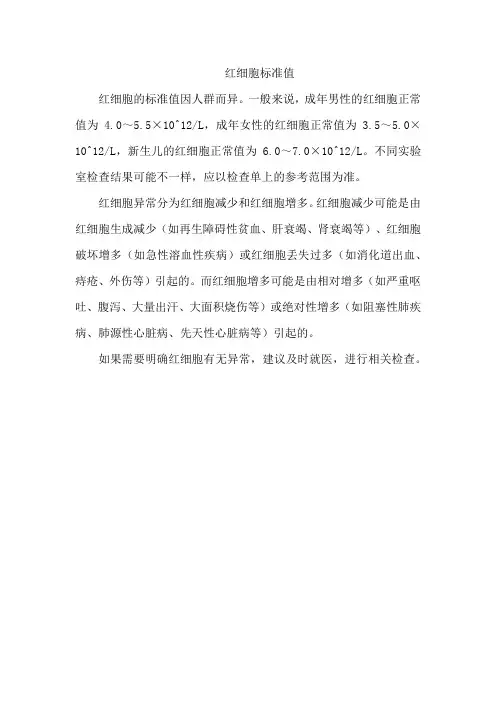 红细胞标准值

红细胞的标准值因人群而异。一般来说，成年男性的红细胞正常值为 4.0～5.5×10^12/L，成年女性的红细胞正常值为 3.5～5.0×10^12/L，新生儿的红细胞正常值为 6.0～7.0×10^12/L。不同实验室检查结果可能不一样，应以检查单上的参考范围为准。

红细胞异常分为红细胞减少和红细胞增多。红细胞减少可能是由红细胞生成减少（如再生障碍性贫血、肝衰竭、肾衰竭等）、红细胞破坏增多（如急性溶血性疾病）或红细胞丢失过多（如消化道出血、痔疮、外伤等）引起的。而红细胞增多可能是由相对增多（如严重呕吐、腹泻、大量出汗、大面积烧伤等）或绝对性增多（如阻塞性肺疾病、肺源性心脏病、先天性心脏病等）引起的。

如果需要明确红细胞有无异常，建议及时就医，进行相关检查。